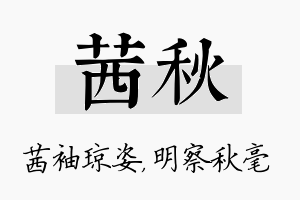 茜秋

茜袖琼姿，明察秋毫